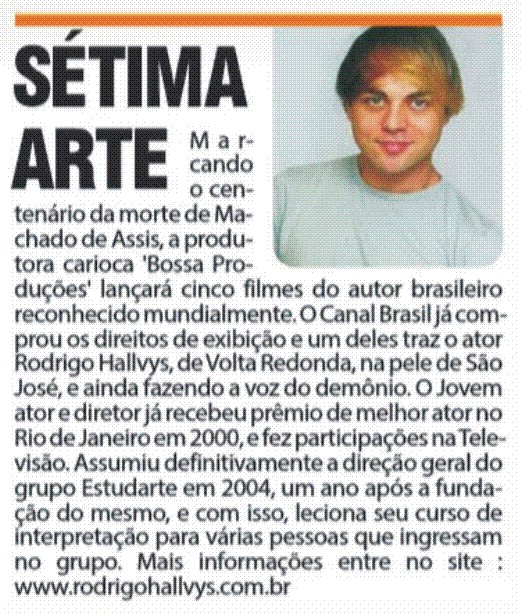 SÉTIMA ARTE

Marcando o centenário da morte de Machado de Assis, a produtora carioca 'Bossa Produções' lançará cinco filmes do autor brasileiro reconhecido mundialmente. O Canal Brasil já comprou os direitos de exibição e um deles traz o ator Rodrigo Hallvys, de Volta Redonda, na pele de São José, e ainda fazendo a voz do demônio. O Jovem ator e diretor já recebeu prêmio de melhor ator no Rio de Janeiro em 2000, e fez participações na Televisão. Assumiu definitivamente a direção geral do grupo Estudarte em 2004, um ano após a fundação do mesmo, e com isso, leciona seu curso de interpretação para várias pessoas que ingressam no grupo. Mais informações entre no site : www.rodrigohallvys.com.br